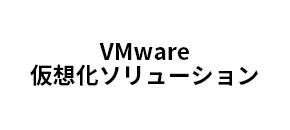 VMware
仮想化ソリューション